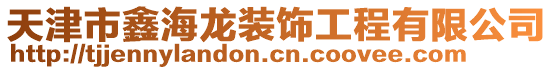 天津市鑫海龙装饰工程有限公司
http://tjjennylandon.cn.coovee.com